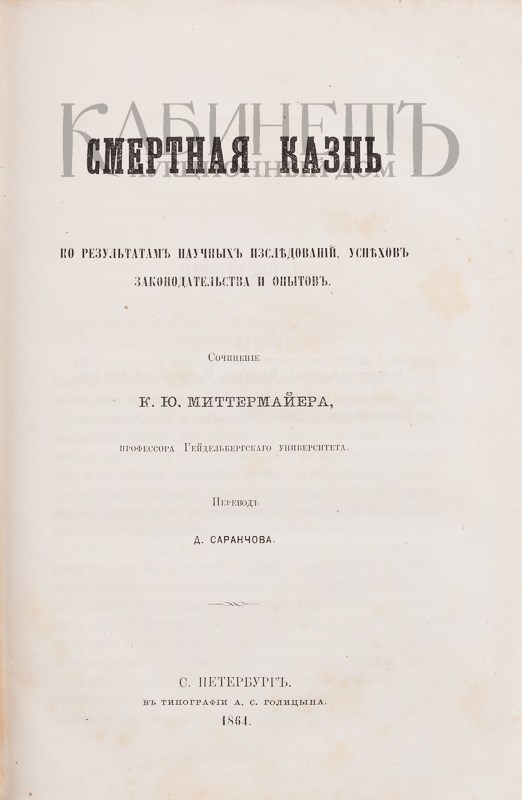 КАБИНЕТЪ
АУКЦИОННЫЙ ДОМ

СМЕРТНАЯ КАЗНЬ

ПО РЕЗУЛЬТАТАМЪ НАУЧНЫХЪ ИЗСЛѢДОВАНІЙ, УСПѢХОВЪ ЗАКОНОДАТЕЛЬСТВА И ОПЫТОВЪ.

Сочиненіе

К. Ю. МИТТЕРМАЙЕРА,

профессора Гейдельбергскаго университета.

Переводъ

Д. САРАНЧОВА.

С. ПЕТЕРБУРГЪ.
ВЪ ТИПОГРАФІИ А. С. ГОЛИЦЫНА.
1864.